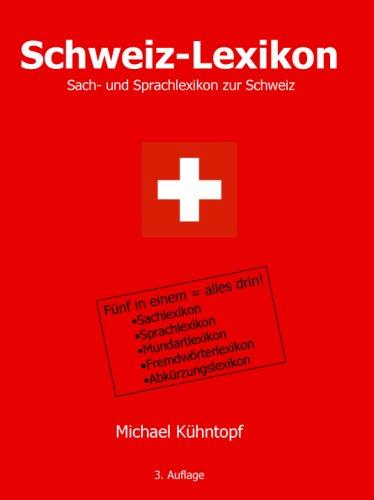 Schweiz-Lexikon

Sach- und Sprachlexikon zur Schweiz

Fünf in einem = alles drin!
•Sachlexikon
•Sprachlexikon
•Mundartlexikon
•Fremdwörterlexikon
•Abkürzungslexikon

Michael Kühntopf

3. Auflage